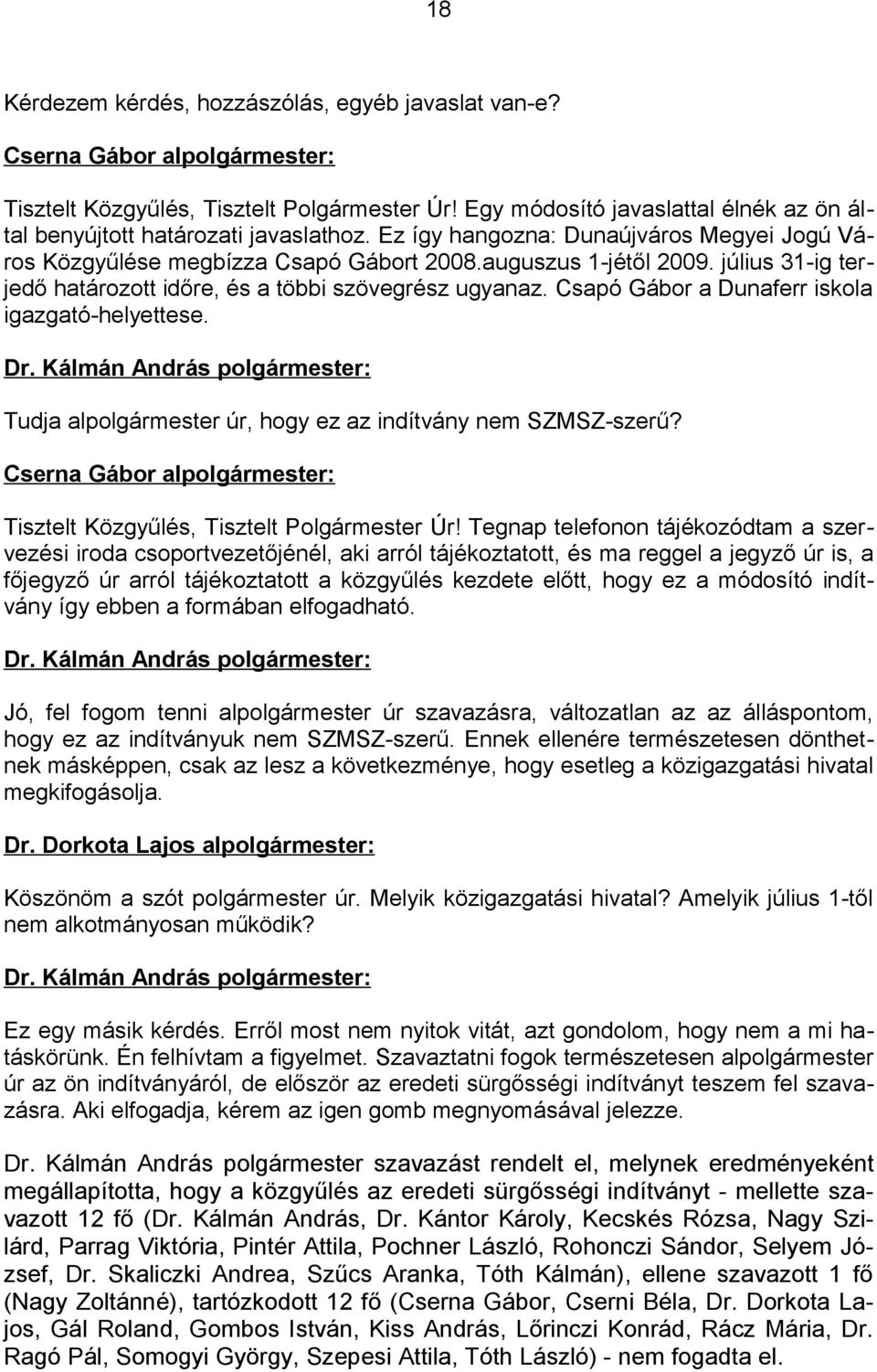 18

Kérdezem kérdés, hozzászólás, egyéb javaslat van-e?

Cserna Gábor alpolgármester:

Tisztelt Közgyűlés, Tisztelt Polgármester Úr! Egy módosító javaslattal élnék az ön által benyújtott határozati javaslathoz. Ez így hangozna: Dunaújváros Megyei Jogú Város Közgyűlése megbízza Csapó Gábort 2008.auguszus 1-jétől 2009. július 31-ig terjedő határozott időre, és a többi szövegrész ugyanaz. Csapó Gábor a Dunaferr iskola igazgató-helyettese.

Dr. Kálmán András polgármester:

Tudja alpolgármester úr, hogy ez az indítvány nem SZMSZ-szerű?

Cserna Gábor alpolgármester:

Tisztelt Közgyűlés, Tisztelt Polgármester Úr! Tegnap telefonon tájékozódtam a szervezési iroda csoportvezetőjénél, aki arról tájékoztatott, és ma reggel a jegyző úr is, a főjegyző úr arról tájékoztatott a közgyűlés kezdete előtt, hogy ez a módosító indítvány így ebben a formában elfogadható.

Dr. Kálmán András polgármester:

Jó, fel fogom tenni alpolgármester úr szavazásra, változatlan az az álláspontom, hogy ez az indítványuk nem SZMSZ-szerű. Ennek ellenére természetesen dönthetnek másképpen, csak az lesz a következménye, hogy esetleg a közigazgatási hivatal megkifogásolja.

Dr. Dorkota Lajos alpolgármester:

Köszönöm a szót polgármester úr. Melyik közigazgatási hivatal? Amelyik július 1-től nem alkotmányosan működik?

Dr. Kálmán András polgármester:

Ez egy másik kérdés. Erről most nem nyitok vitát, azt gondolom, hogy nem a mi hatáskörünk. Én felhívtam a figyelmet. Szavaztatni fogok természetesen alpolgármester úr az ön indítványáról, de először az eredeti sürgősségi indítványt teszem fel szavazásra. Aki elfogadja, kérem az igen gomb megnyomásával jelezze.

Dr. Kálmán András polgármester szavazást rendelt el, melynek eredményeként megállapította, hogy a közgyűlés az eredeti sürgősségi indítványt - mellette szavazott 12 fő (Dr. Kálmán András, Dr. Kántor Károly, Kecskés Rózsa, Nagy Szilárd, Parrag Viktória, Pintér Attila, Pochner László, Rohonczi Sándor, Selyem József, Dr. Skaliczki Andrea, Szűcs Aranka, Tóth Kálmán), ellene szavazott 1 fő (Nagy Zoltánné), tartózkodott 12 fő (Cserna Gábor, Cserni Béla, Dr. Dorkota Lajos, Gál Roland, Gombos István, Kiss András, Lőrinczi Konrád, Rácz Mária, Dr. Ragó Pál, Somogyi György, Szepesi Attila, Tóth László) - nem fogadta el.